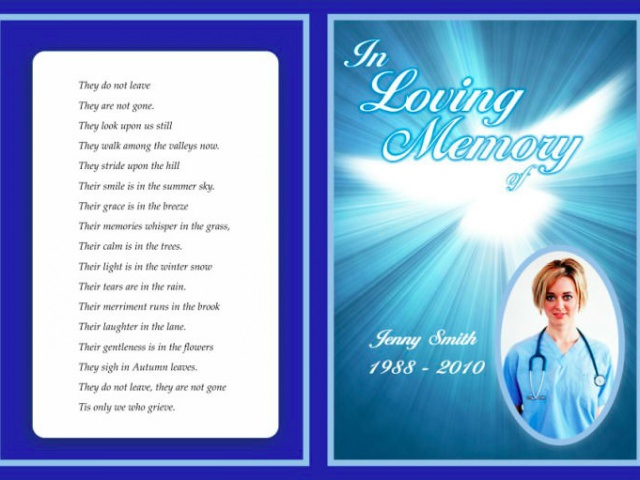 They do not leave
They are not gone.
They look upon us still
They walk among the valleys now.
They stride upon the hill
Their smile is in the summer sky.
Their grace is in the breeze
Their memories whisper in the grass,
Their calm is in the trees.
Their light is in the winter snow
Their tears are in the rain.
Their merriment runs in the brook
Their laughter in the lane.
Their gentleness is in the flowers
They sigh in Autumn leaves.
They do not leave, they are not gone
Tis only we who grieve.

In Loving Memory of

Jenny Smith
1988 - 2010